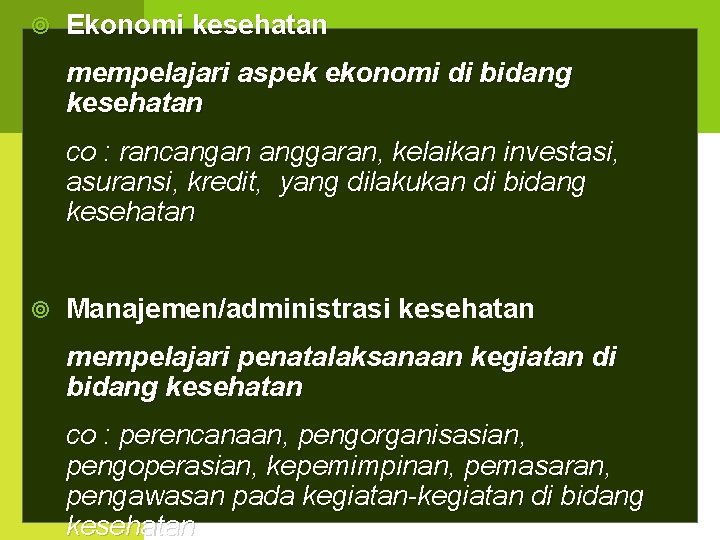 Ekonomi kesehatan

mempelajari aspek ekonomi di bidang kesehatan

co : rancangan anggaran, kelaikan investasi, asuransi, kredit, yang dilakukan di bidang kesehatan

Manajemen/administrasi kesehatan

mempelajari penatalaksanaan kegiatan di bidang kesehatan

co : perencanaan, pengorganisasian, pengoperasian, kepemimpinan, pemasaran, pengawasan pada kegiatan-kegiatan di bidang kesehatan